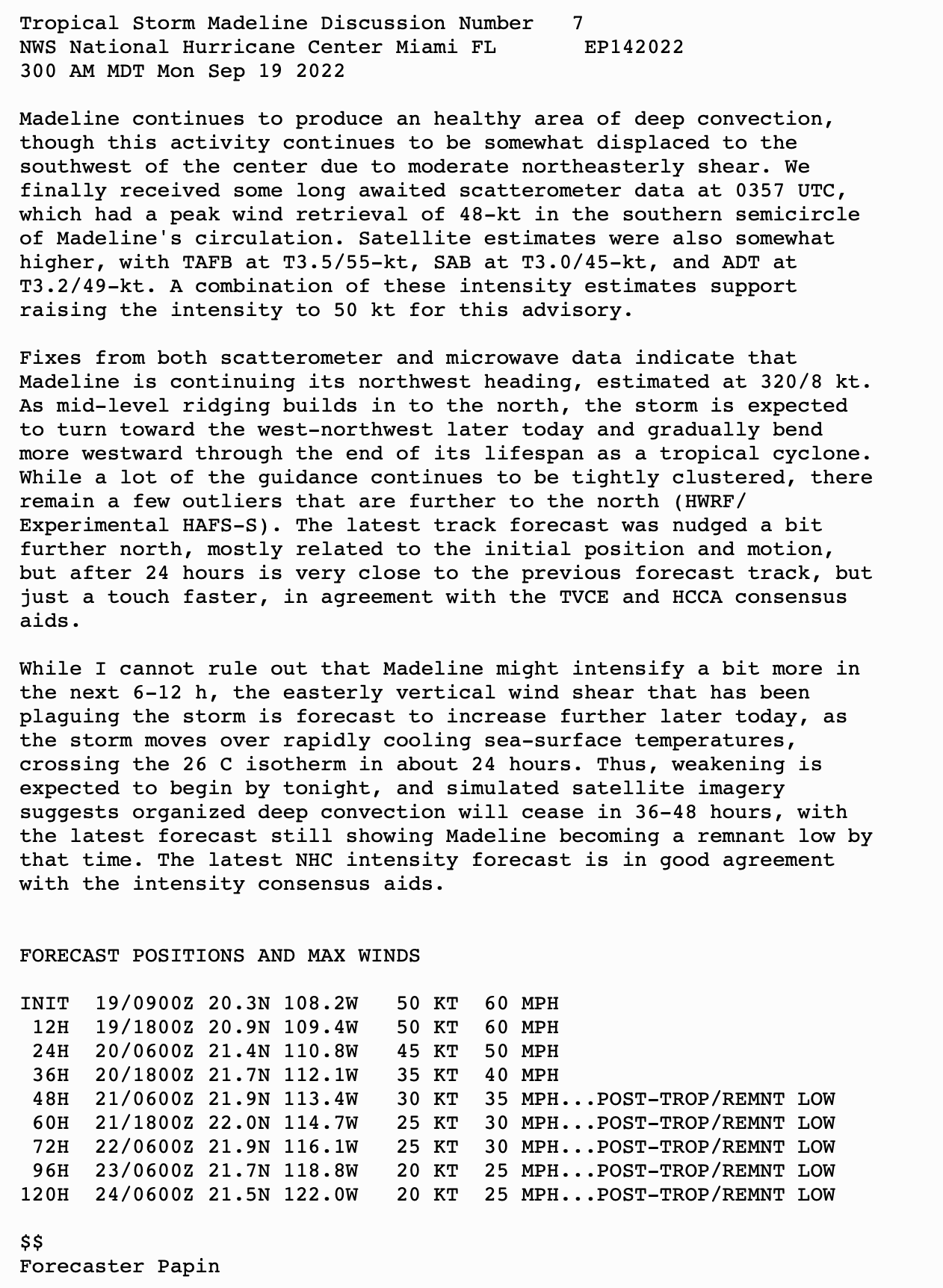 Tropical Storm Madeline Discussion Number 7
NWS National Hurricane Center Miami FL EP142022
300 AM MDT Mon Sep 19 2022

Madeline continues to produce an healthy area of deep convection, though this activity continues to be somewhat displaced to the southwest of the center due to moderate northeasterly shear. We finally received some long awaited scatterometer data at 0357 UTC, which had a peak wind retrieval of 48-kt in the southern semicircle of Madeline's circulation. Satellite estimates were also somewhat higher, with TAFB at T3.5/55-kt, SAB at T3.0/45-kt, and ADT at T3.2/49-kt. A combination of these intensity estimates support raising the intensity to 50 kt for this advisory.

Fixes from both scatterometer and microwave data indicate that Madeline is continuing its northwest heading, estimated at 320/8 kt. As mid-level ridging builds in to the north, the storm is expected to turn toward the west-northwest later today and gradually bend more westward through the end of its lifespan as a tropical cyclone. While a lot of the guidance continues to be tightly clustered, there remain a few outliers that are further to the north (HWRF/ Experimental HAFS-S). The latest track forecast was nudged a bit further north, mostly related to the initial position and motion, but after 24 hours is very close to the previous forecast track, but just a touch faster, in agreement with the TVCE and HCCA consensus aids.

While I cannot rule out that Madeline might intensify a bit more in the next 6-12 h, the easterly vertical wind shear that has been plaguing the storm is forecast to increase further later today, as the storm moves over rapidly cooling sea-surface temperatures, crossing the 26 C isotherm in about 24 hours. Thus, weakening is expected to begin by tonight, and simulated satellite imagery suggests organized deep convection will cease in 36-48 hours, with the latest forecast still showing Madeline becoming a remnant low by that time. The latest NHC intensity forecast is in good agreement with the intensity consensus aids.

FORECAST POSITIONS AND MAX WINDS

INIT 19/0900Z 20.3N 108.2W 50 KT 60 MPH
12H 19/1800Z 20.9N 109.4W 50 KT 60 MPH
24H 20/0600Z 21.4N 110.8W 45 KT 50 MPH
36H 20/1800Z 21.7N 112.1W 35 KT 40 MPH
48H 21/0600Z 21.9N 113.4W 30 KT 35 MPH...POST-TROP/REMNT LOW
60H 21/1800Z 22.0N 114.7W 25 KT 30 MPH...POST-TROP/REMNT LOW
72H 22/0600Z 21.9N 116.1W 25 KT 30 MPH...POST-TROP/REMNT LOW
96H 23/0600Z 21.7N 118.8W 20 KT 25 MPH...POST-TROP/REMNT LOW
120H 24/0600Z 21.5N 122.0W 20 KT 25 MPH...POST-TROP/REMNT LOW

$$
Forecaster Papin